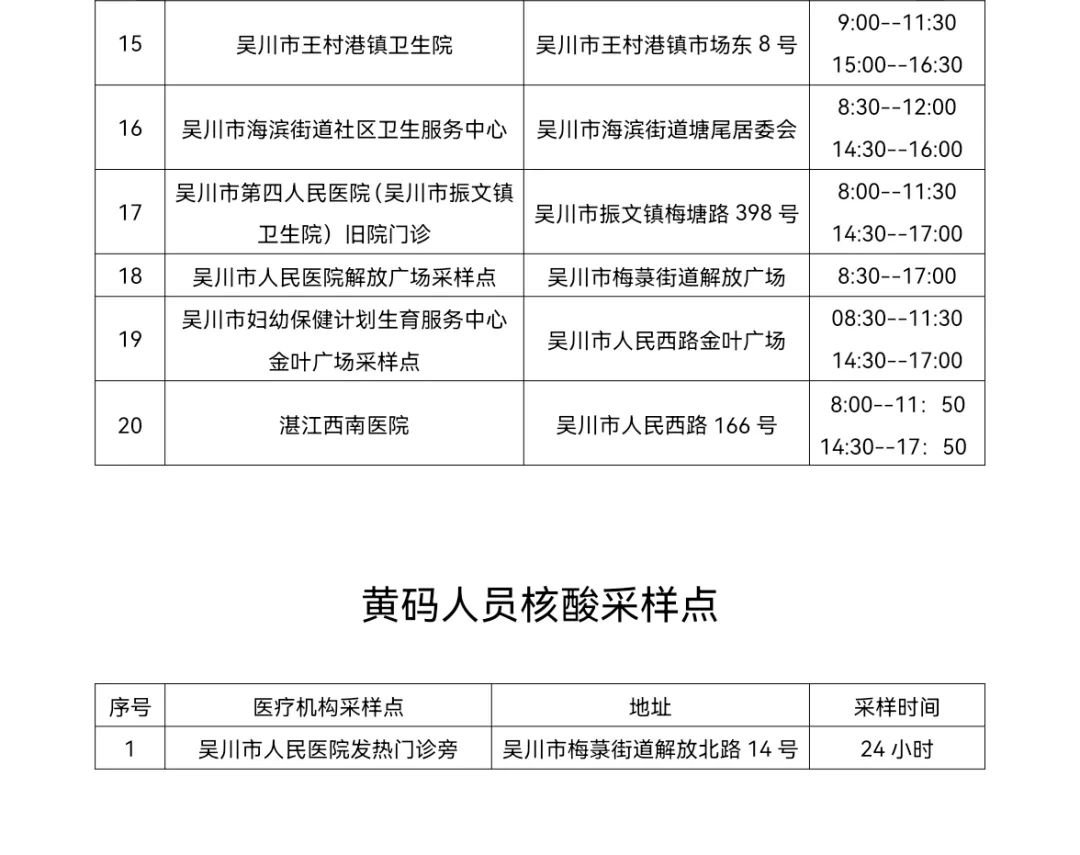 | 15 | 吴川市王村港镇卫生院 | 吴川市王村港镇市场东 8 号 | 9:00--11:30 15:00--16:30 |
|---|---|---|---|
| 16 | 吴川市海滨街道社区卫生服务中心 | 吴川市海滨街道塘尾居委会 | 8:30--12:00 14:30--16:00 |
| 17 | 吴川市第四人民医院（吴川市振文镇卫生院）旧院门诊 | 吴川市振文镇梅塘路 398 号 | 8:00--11:30 14:30--17:00 |
| 18 | 吴川市人民医院解放广场采样点 | 吴川市梅菉街道解放广场 | 8:30--17:00 |
| 19 | 吴川市妇幼保健计划生育服务中心金叶广场采样点 | 吴川市人民西路金叶广场 | 08:30--11:30 14:30--17:00 |
| 20 | 湛江西南医院 | 吴川市人民西路 166 号 | 8:00--11：50 14:30--17：50 |

黄码人员核酸采样点

| 序号 | 医疗机构采样点 | 地址 | 采样时间 |
|---|---|---|---|
| 1 | 吴川市人民医院发热门诊旁 | 吴川市梅菉街道解放北路 14 号 | 24 小时 |